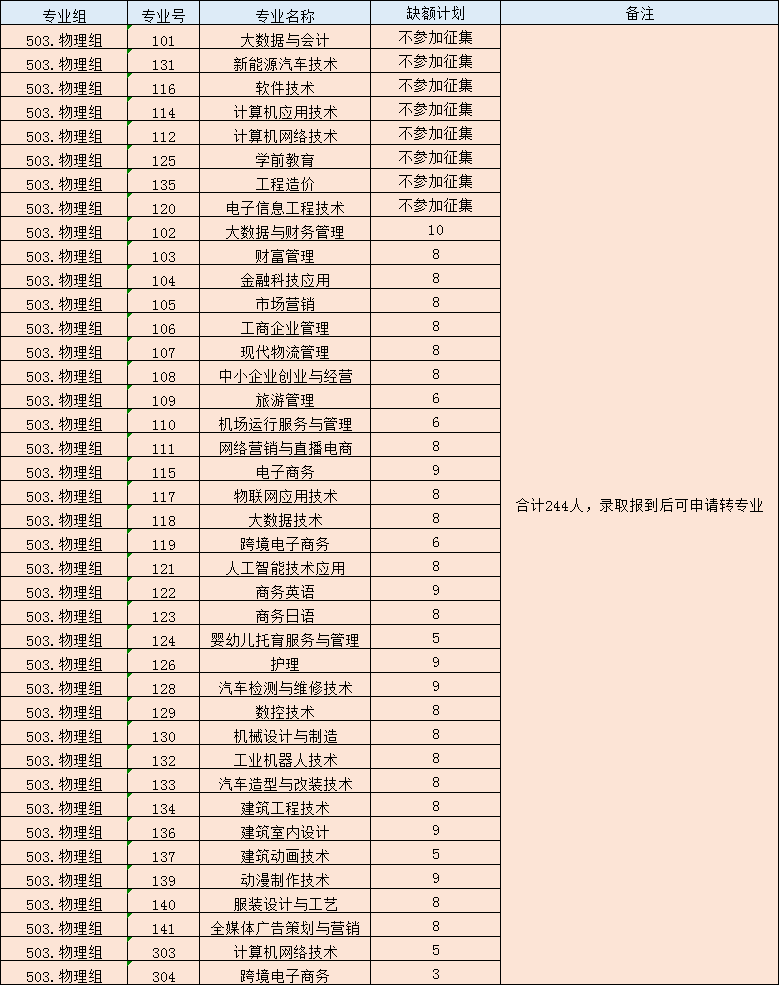 | 专业组 | 专业号 | 专业名称 | 缺额计划 | 备注 |
|---|---|---|---|---|
| 503.物理组 | 101 | 大数据与会计 | 不参加征集 | 合计244人，录取报到后可申请转专业 |
| 503.物理组 | 131 | 新能源汽车技术 | 不参加征集 | |
| 503.物理组 | 116 | 软件技术 | 不参加征集 | |
| 503.物理组 | 114 | 计算机应用技术 | 不参加征集 | |
| 503.物理组 | 112 | 计算机网络技术 | 不参加征集 | |
| 503.物理组 | 125 | 学前教育 | 不参加征集 | |
| 503.物理组 | 135 | 工程造价 | 不参加征集 | |
| 503.物理组 | 120 | 电子信息工程技术 | 不参加征集 | |
| 503.物理组 | 102 | 大数据与财务管理 | 10 | |
| 503.物理组 | 103 | 财富管理 | 8 | |
| 503.物理组 | 104 | 金融科技应用 | 8 | |
| 503.物理组 | 105 | 市场营销 | 8 | |
| 503.物理组 | 106 | 工商企业管理 | 8 | |
| 503.物理组 | 107 | 现代物流管理 | 8 | |
| 503.物理组 | 108 | 中小企业创业与经营 | 8 | |
| 503.物理组 | 109 | 旅游管理 | 6 | |
| 503.物理组 | 110 | 机场运行服务与管理 | 6 | |
| 503.物理组 | 111 | 网络营销与直播电商 | 8 | |
| 503.物理组 | 115 | 电子商务 | 9 | |
| 503.物理组 | 117 | 物联网应用技术 | 8 | |
| 503.物理组 | 118 | 大数据技术 | 8 | |
| 503.物理组 | 119 | 跨境电子商务 | 6 | |
| 503.物理组 | 121 | 人工智能技术应用 | 8 | |
| 503.物理组 | 122 | 商务英语 | 9 | |
| 503.物理组 | 123 | 商务日语 | 8 | |
| 503.物理组 | 124 | 婴幼儿托育服务与管理 | 5 | |
| 503.物理组 | 126 | 护理 | 9 | |
| 503.物理组 | 128 | 汽车检测与维修技术 | 9 | |
| 503.物理组 | 129 | 数控技术 | 8 | |
| 503.物理组 | 130 | 机械设计与制造 | 8 | |
| 503.物理组 | 132 | 工业机器人技术 | 8 | |
| 503.物理组 | 133 | 汽车造型与改装技术 | 8 | |
| 503.物理组 | 134 | 建筑工程技术 | 8 | |
| 503.物理组 | 136 | 建筑室内设计 | 9 | |
| 503.物理组 | 137 | 建筑动画技术 | 5 | |
| 503.物理组 | 139 | 动漫制作技术 | 9 | |
| 503.物理组 | 140 | 服装设计与工艺 | 8 | |
| 503.物理组 | 141 | 全媒体广告策划与营销 | 8 | |
| 503.物理组 | 303 | 计算机网络技术 | 5 | |
| 503.物理组 | 304 | 跨境电子商务 | 3 | |